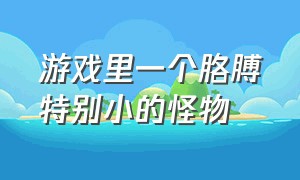 游戏里一个胳膊特别小的怪物